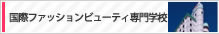 国際ファッションビューティ専門学校